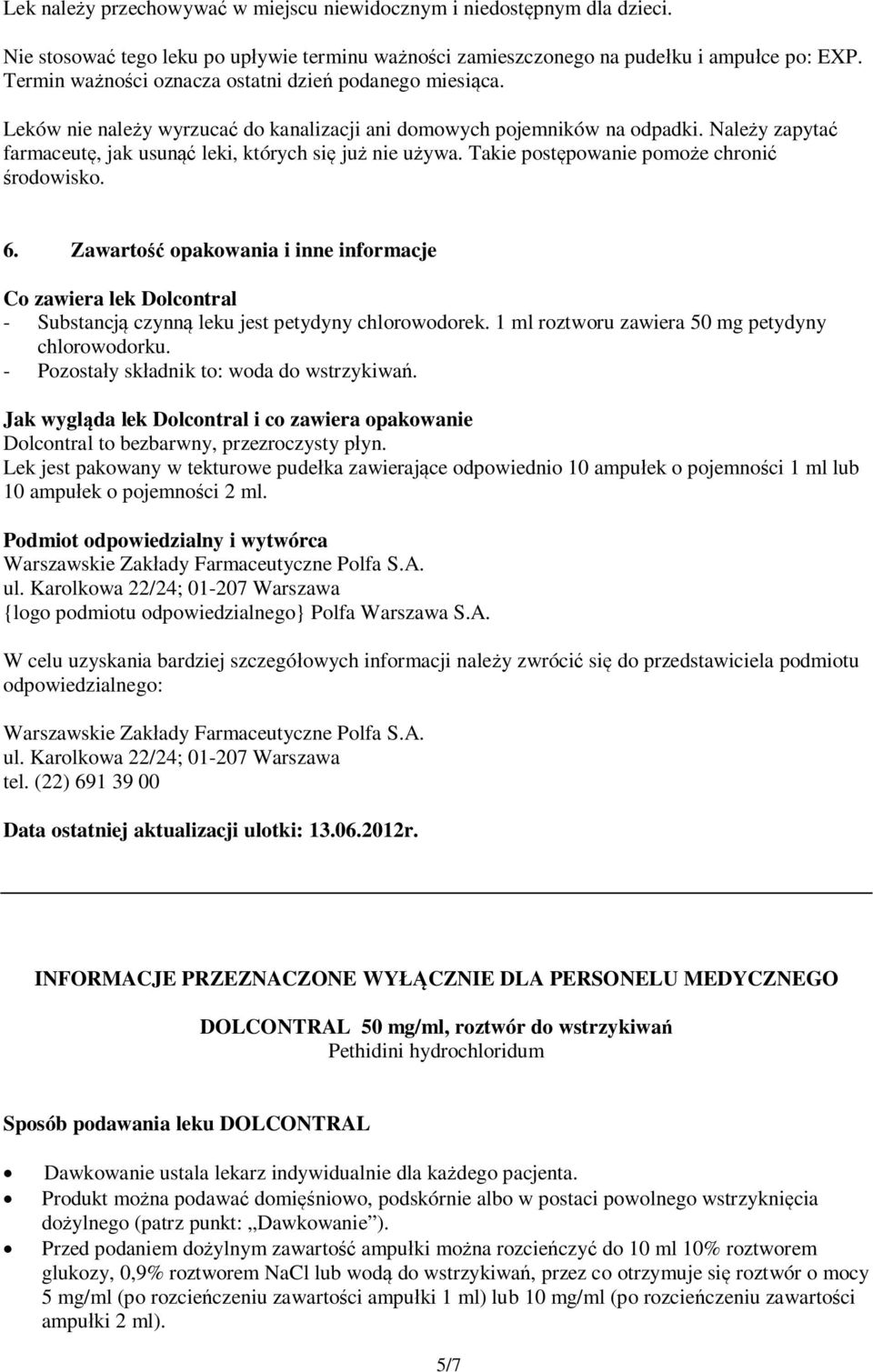 Lek należy przechowywać w miejscu niewidocznym i niedostępnym dla dzieci.

Nie stosować tego leku po upływie terminu ważności zamieszczonego na pudełku i ampułce po: EXP. Termin ważności oznacza ostatni dzień podanego miesiąca.

Leków nie należy wyrzucać do kanalizacji ani domowych pojemników na odpadki. Należy zapytać farmaceutę, jak usunąć leki, których się już nie używa. Takie postępowanie pomoże chronić środowisko.

6. Zawartość opakowania i inne informacje

Co zawiera lek Dolcontral
- Substancją czynną leku jest petydyny chlorowodorek. 1 ml roztworu zawiera 50 mg petydyny chlorowodorku.
- Pozostały składnik to: woda do wstrzykiwań.

Jak wygląda lek Dolcontral i co zawiera opakowanie
Dolcontral to bezbarwny, przezroczysty płyn.
Lek jest pakowany w tekturowe pudełka zawierające odpowiednio 10 ampułek o pojemności 1 ml lub 10 ampułek o pojemności 2 ml.

Podmiot odpowiedzialny i wytwórca
Warszawskie Zakłady Farmaceutyczne Polfa S.A.
ul. Karolkowa 22/24; 01-207 Warszawa
{logo podmiotu odpowiedzialnego} Polfa Warszawa S.A.

W celu uzyskania bardziej szczegółowych informacji należy zwrócić się do przedstawiciela podmiotu odpowiedzialnego:

Warszawskie Zakłady Farmaceutyczne Polfa S.A.
ul. Karolkowa 22/24; 01-207 Warszawa
tel. (22) 691 39 00

Data ostatniej aktualizacji ulotki: 13.06.2012r.

INFORMACJE PRZEZNACZONE WYŁĄCZNIE DLA PERSONELU MEDYCZNEGO

DOLCONTRAL 50 mg/ml, roztwór do wstrzykiwań
Pethidini hydrochloridum

Sposób podawania leku DOLCONTRAL

• Dawkowanie ustala lekarz indywidualnie dla każdego pacjenta.
• Produkt można podawać domięśniowo, podskórnie albo w postaci powolnego wstrzyknięcia dożylnego (patrz punkt: „Dawkowanie”).
• Przed podaniem dożylnym zawartość ampułki można rozcieńczyć do 10 ml 10% roztworem glukozy, 0,9% roztworem NaCl lub wodą do wstrzykiwań, przez co otrzymuje się roztwór o mocy 5 mg/ml (po rozcieńczeniu zawartości ampułki 1 ml) lub 10 mg/ml (po rozcieńczeniu zawartości ampułki 2 ml).

5/7